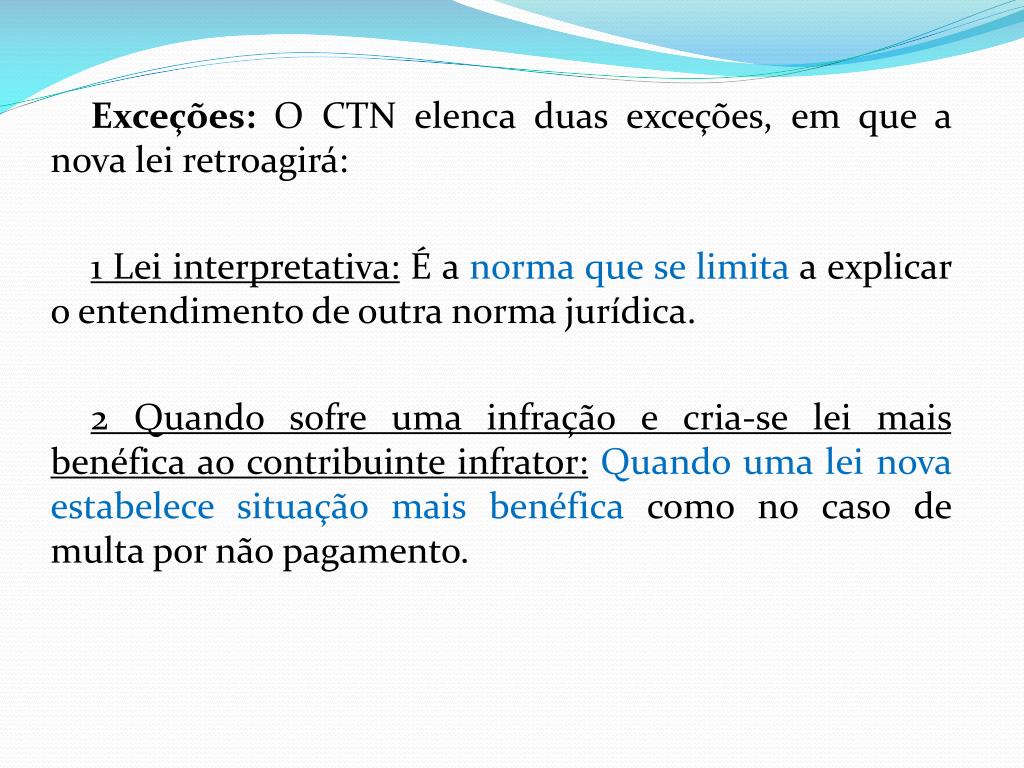 Exceções: O CTN elenca duas exceções, em que a nova lei retroagirá:

1 Lei interpretativa: É a norma que se limita a explicar o entendimento de outra norma jurídica.

2 Quando sofre uma infração e cria-se lei mais benéfica ao contribuinte infrator: Quando uma lei nova estabelece situação mais benéfica como no caso de multa por não pagamento.